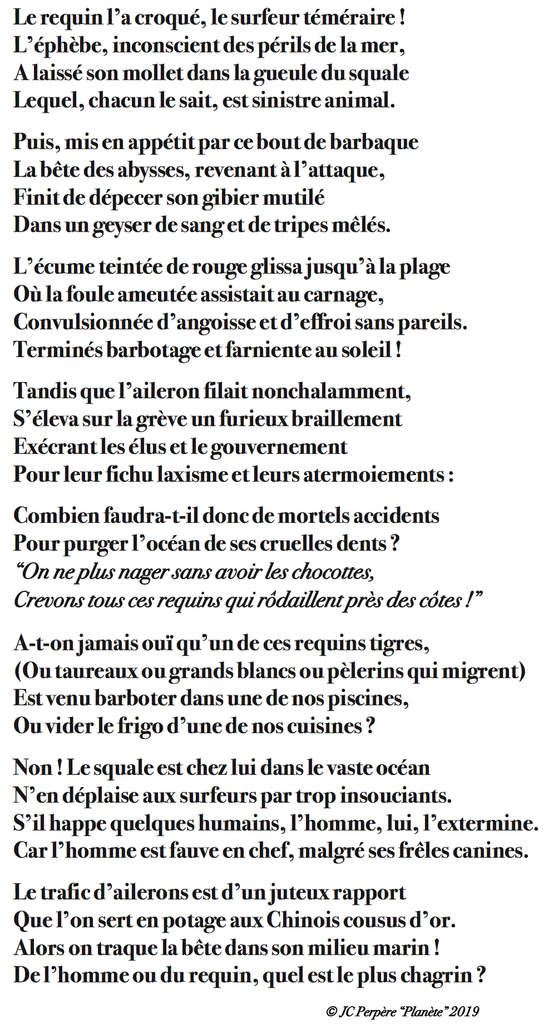 Le requin l'a croqué, le surfeur téméraire !
L'éphèbe, inconscient des périls de la mer,
A laissé son mollet dans la gueule du squale
Lequel, chacun le sait, est sinistre animal.

Puis, mis en appétit par ce bout de barbaque
La bête des abysses, revenant à l'attaque,
Finit de dépecer son gibier mutilé
Dans un geyser de sang et de tripes mêlés.

L'écume teintée de rouge glissa jusqu'à la plage
Où la foule ameutée assistait au carnage,
Convulsionnée d'angoisse et d'effroi sans pareils.
Terminés barbotage et farniente au soleil !

Tandis que l'aileron filait nonchalamment,
S'éleva sur la grève un furieux braillement
Exécrant les élus et le gouvernement
Pour leur fichu laxisme et leurs atermoiements :

Combien faudra-t-il donc de mortels accidents
Pour purger l'océan de ses cruelles dents ?
"On ne plus nager sans avoir les chocottes,
Crevons tous ces requins qui rôdaillent près des côtes !"

A-t-on jamais ouï qu'un de ces requins tigres,
(Ou taureaux ou grands blancs ou pèlerins qui migrent)
Est venu barboter dans une de nos piscines,
Ou vider le frigo d'une de nos cuisines ?

Non ! Le squale est chez lui dans le vaste océan
N'en déplaise aux surfeurs par trop insouciants.
S'il happe quelques humains, l'homme, lui, l'extermine.
Car l'homme est fauve en chef, malgré ses frêles canines.

Le trafic d'ailerons est d'un juteux rapport
Que l'on sert en potage aux Chinois cousus d'or.
Alors on traque la bête dans son milieu marin !
De l'homme ou du requin, quel est le plus chagrin ?

© JC Perpère "Planète" 2019